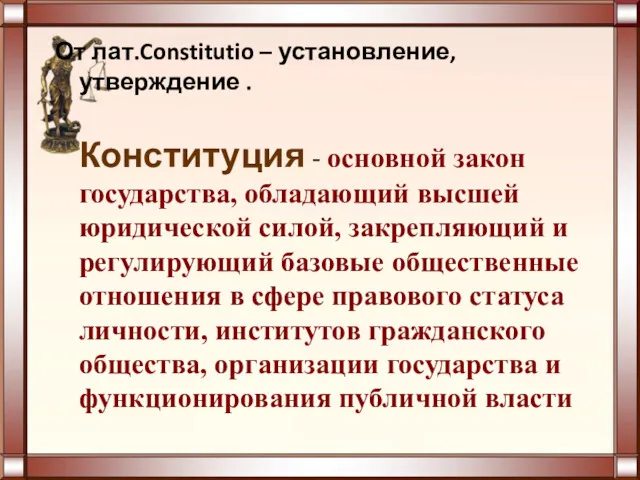 От лат.Constitutio – установление, утверждение .

Конституция - основной закон государства, обладающий высшей юридической силой, закрепляющий и регулирующий базовые общественные отношения в сфере правового статуса личности, институтов гражданского общества, организации государства и функционирования публичной власти